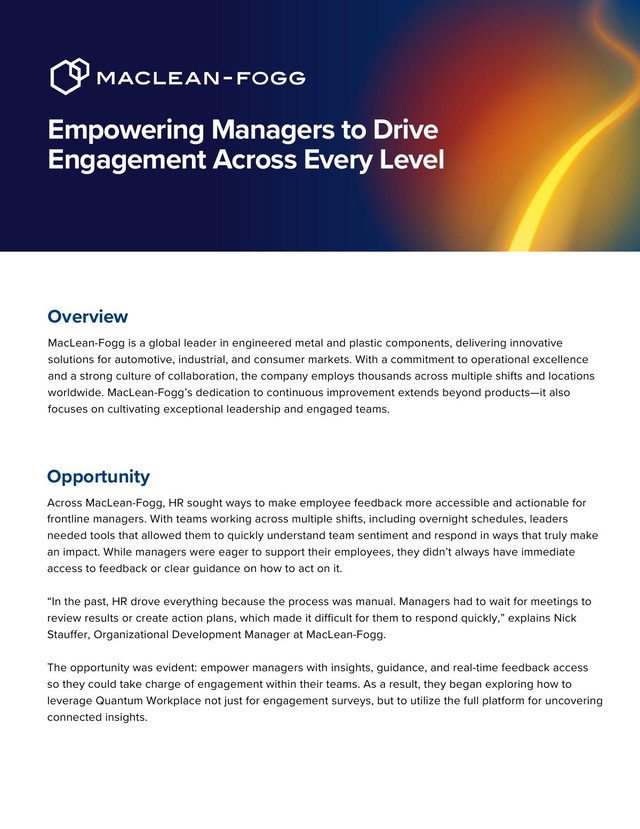 MACLEAN-FOGG

Empowering Managers to Drive Engagement Across Every Level

Overview

MacLean-Fogg is a global leader in engineered metal and plastic components, delivering innovative solutions for automotive, industrial, and consumer markets. With a commitment to operational excellence and a strong culture of collaboration, the company employs thousands across multiple shifts and locations worldwide. MacLean-Fogg's dedication to continuous improvement extends beyond products—it also focuses on cultivating exceptional leadership and engaged teams.

Opportunity

Across MacLean-Fogg, HR sought ways to make employee feedback more accessible and actionable for frontline managers. With teams working across multiple shifts, including overnight schedules, leaders needed tools that allowed them to quickly understand team sentiment and respond in ways that truly make an impact. While managers were eager to support their employees, they didn't always have immediate access to feedback or clear guidance on how to act on it.

"In the past, HR drove everything because the process was manual. Managers had to wait for meetings to review results or create action plans, which made it difficult for them to respond quickly," explains Nick Stauffer, Organizational Development Manager at MacLean-Fogg.

The opportunity was evident: empower managers with insights, guidance, and real-time feedback access so they could take charge of engagement within their teams. As a result, they began exploring how to leverage Quantum Workplace not just for engagement surveys, but to utilize the full platform for uncovering connected insights.